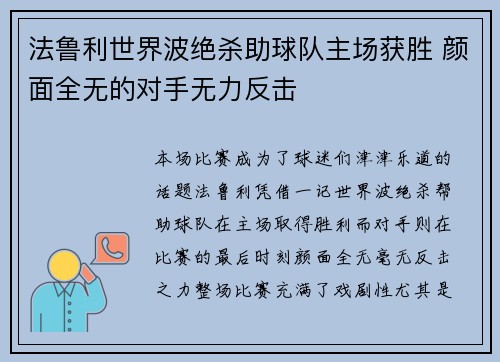 法鲁利世界波绝杀助球队主场获胜 颜面全无的对手无力反击

本场比赛成为了球迷们津津乐道的话题法鲁利凭借一记世界波绝杀帮助球队在主场取得胜利而对手则在比赛的最后时刻颜面全无毫无反击之力整场比赛充满了戏剧性尤其是